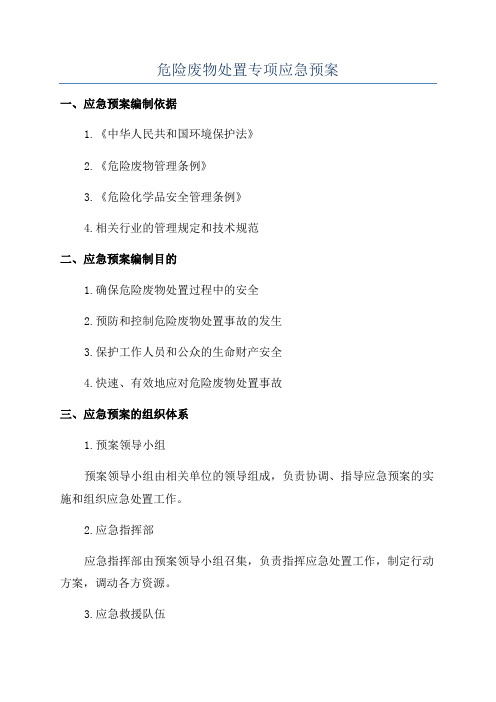 危险废物处置专项应急预案

一、应急预案编制依据

1.《中华人民共和国环境保护法》

2.《危险废物管理条例》

3.《危险化学品安全管理条例》

4.相关行业的管理规定和技术规范

二、应急预案编制目的

1.确保危险废物处置过程中的安全

2.预防和控制危险废物处置事故的发生

3.保护工作人员和公众的生命财产安全

4.快速、有效地应对危险废物处置事故

三、应急预案的组织体系

1.预案领导小组

预案领导小组由相关单位的领导组成，负责协调、指导应急预案的实施和组织应急处置工作。

2.应急指挥部

应急指挥部由预案领导小组召集，负责指挥应急处置工作，制定行动方案，调动各方资源。

3.应急救援队伍